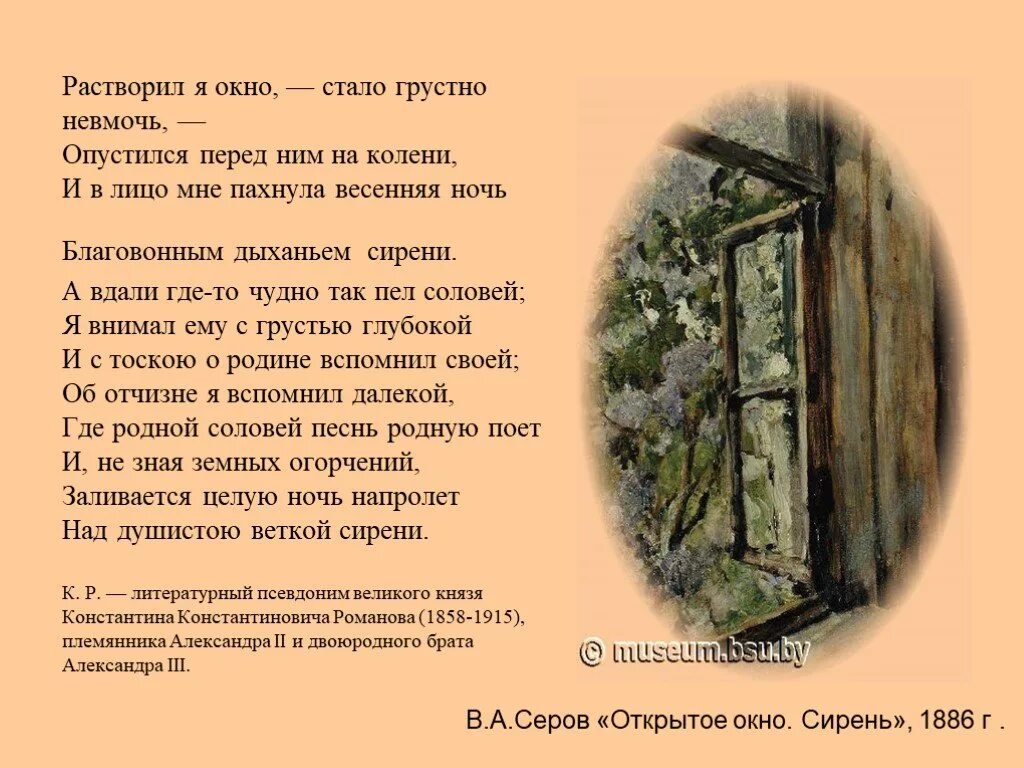 Растворил я окно, — стало грустно невмочь, —
Опустился перед ним на колени,
И в лицо мне пахнула весенняя ночь

Благовонным дыханьем сирени.

А вдали где-то чудно так пел соловей;
Я внимал ему с грустью глубокой
И с тоскою о родине вспомнил своей;
Об отчизне я вспомнил далекой,
Где родной соловей песнь родную поет
И, не зная земных огорчений,
Заливается целую ночь напролет
Над душистою веткой сирени.

К. Р. — литературный псевдоним великого князя Константина Константиновича Романова (1858-1915), племянника Александра II и двоюродного брата Александра III.

© museum.bsu.by

В.А.Серов «Открытое окно. Сирень», 1886 г .